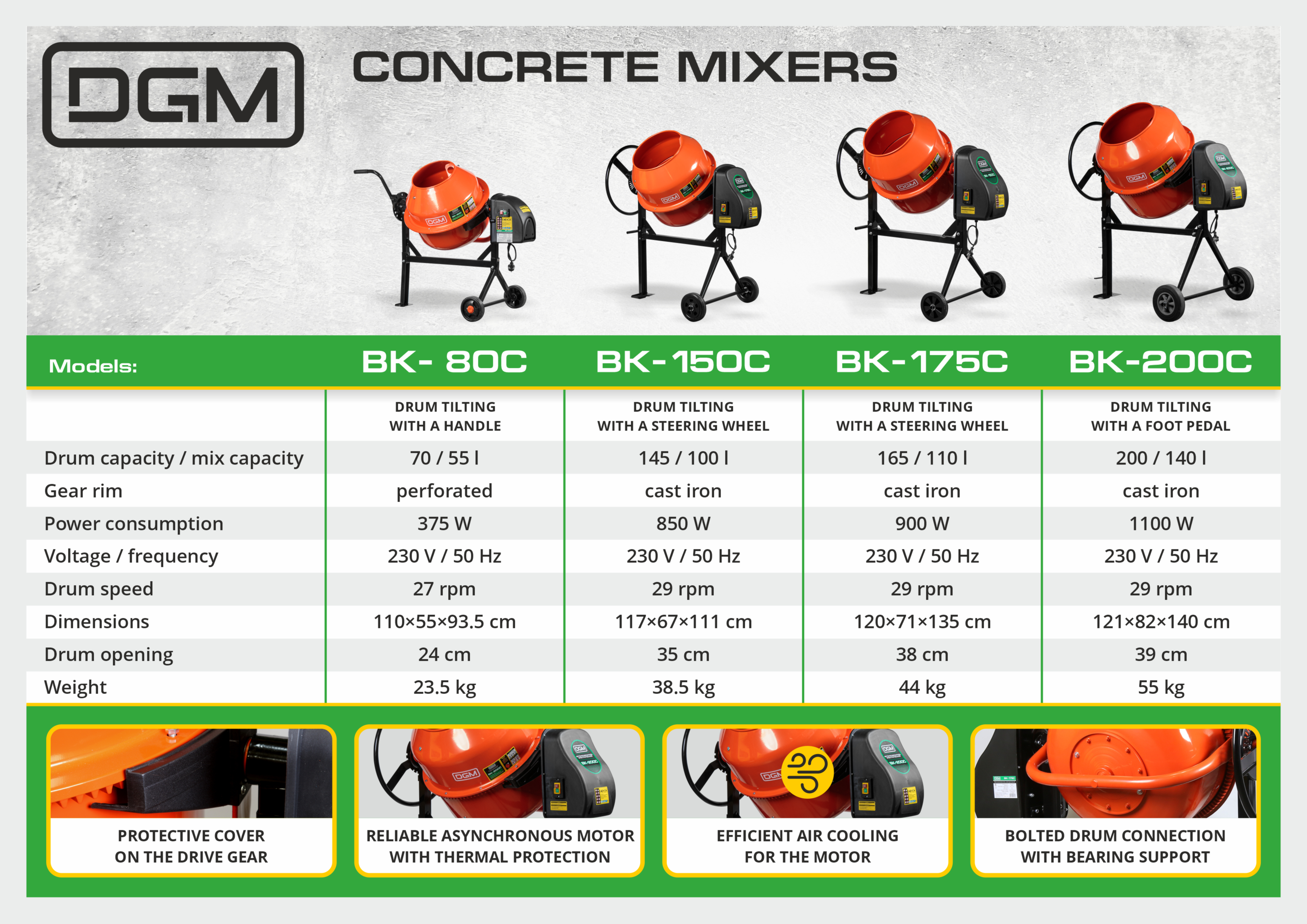 DGM

CONCRETE MIXERS

| Models: | BK- 80C | BK-150C | BK-175C | BK-200C |
|---|---|---|---|---|
|  | DRUM TILTING WITH A HANDLE | DRUM TILTING WITH A STEERING WHEEL | DRUM TILTING WITH A STEERING WHEEL | DRUM TILTING WITH A FOOT PEDAL |
| Drum capacity / mix capacity | 70 / 55 l | 145 / 100 l | 165 / 110 l | 200 / 140 l |
| Gear rim | perforated | cast iron | cast iron | cast iron |
| Power consumption | 375 W | 850 W | 900 W | 1100 W |
| Voltage / frequency | 230 V / 50 Hz | 230 V / 50 Hz | 230 V / 50 Hz | 230 V / 50 Hz |
| Drum speed | 27 rpm | 29 rpm | 29 rpm | 29 rpm |
| Dimensions | 110×55×93.5 cm | 117×67×111 cm | 120×71×135 cm | 121×82×140 cm |
| Drum opening | 24 cm | 35 cm | 38 cm | 39 cm |
| Weight | 23.5 kg | 38.5 kg | 44 kg | 55 kg |

PROTECTIVE COVER
ON THE DRIVE GEAR

RELIABLE ASYNCHRONOUS MOTOR
WITH THERMAL PROTECTION

EFFICIENT AIR COOLING
FOR THE MOTOR

BOLTED DRUM CONNECTION
WITH BEARING SUPPORT